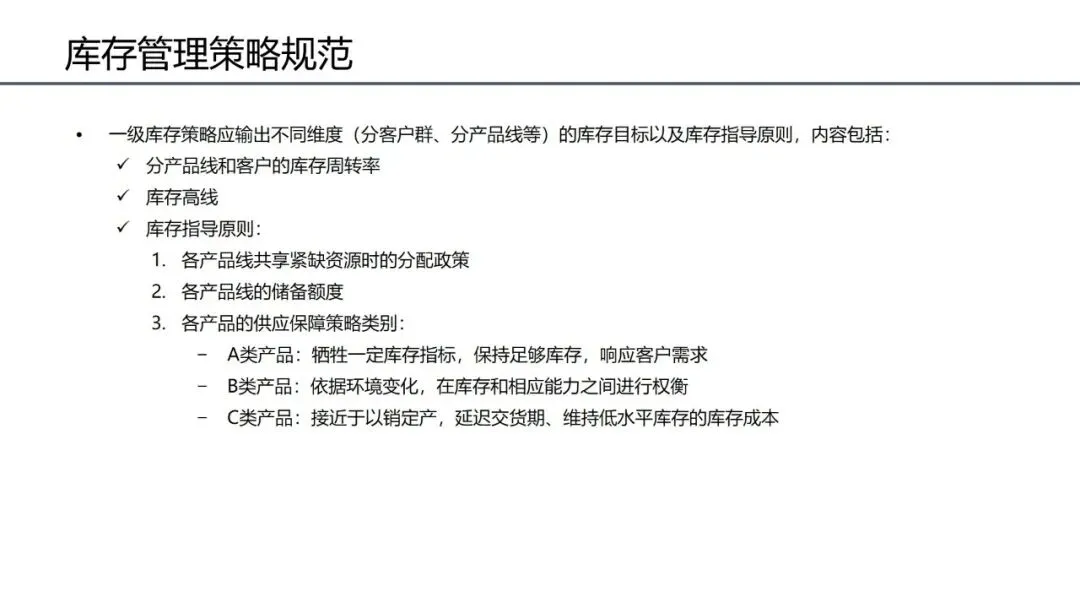 库存管理策略规范

• 一级库存策略应输出不同维度（分客户群、分产品线等）的库存目标以及库存指导原则，内容包括：
✓ 分产品线和客户的库存周转率
✓ 库存高线
✓ 库存指导原则：
1. 各产品线共享紧缺资源时的分配政策
2. 各产品线的储备额度
3. 各产品的供应保障策略类别：
- A类产品：牺牲一定库存指标，保持足够库存，响应客户需求
- B类产品：依据环境变化，在库存和相应能力之间进行权衡
- C类产品：接近于以销定产，延迟交货期、维持低水平库存的库存成本